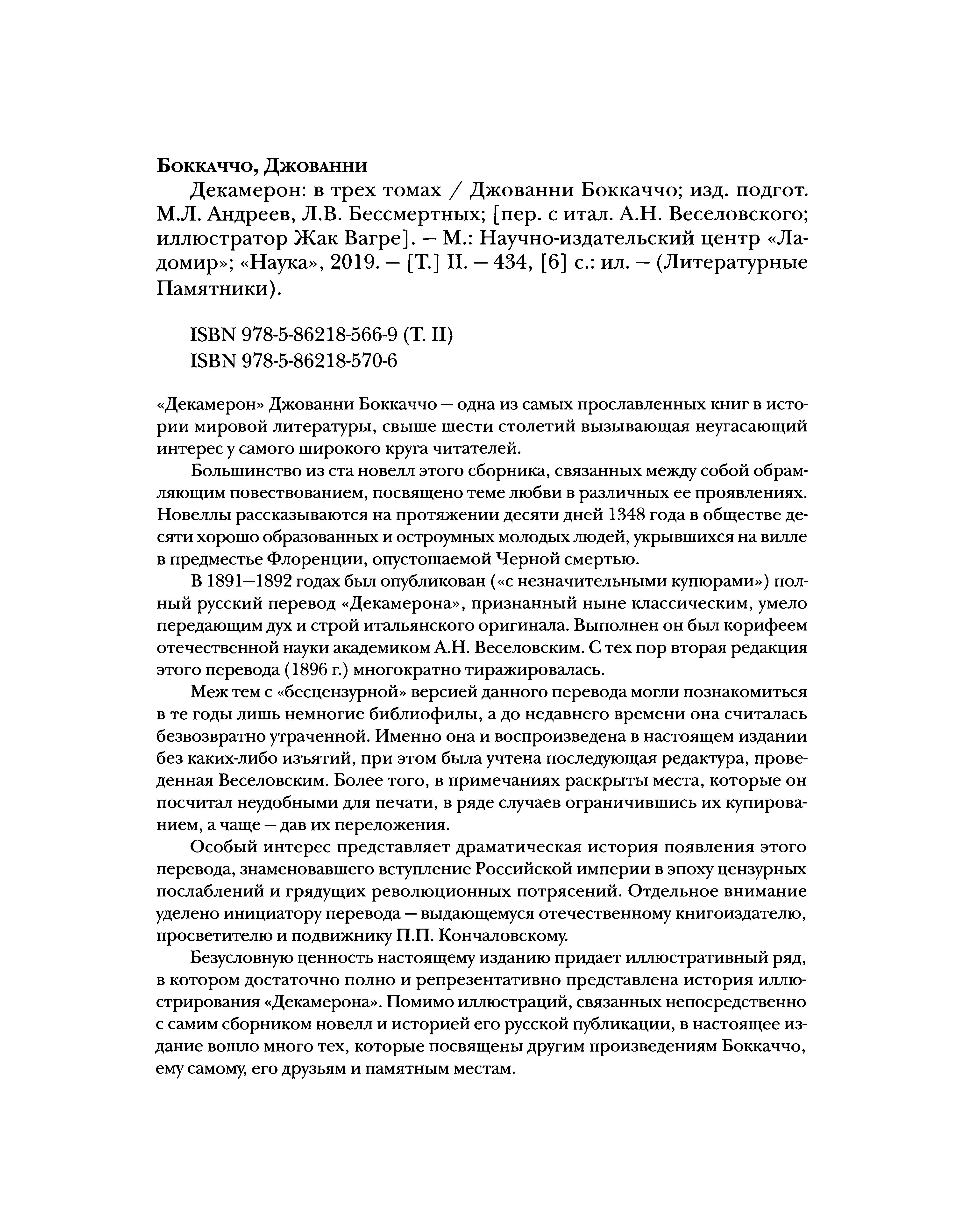 Боккаччо, Джованни

Декамерон: в трех томах / Джованни Боккаччо; изд. подгот. М.Л. Андреев, Л.В. Бессмертных; [пер. с итал. А.Н. Веселовского; иллюстратор Жак Вагре]. — М.: Научно-издательский центр «Ладомир»; «Наука», 2019. — [Т.] II. — 434, [6] с.: ил. — (Литературные Памятники).

ISBN 978-5-86218-566-9 (Т. II)
ISBN 978-5-86218-570-6

«Декамерон» Джованни Боккаччо — одна из самых прославленных книг в истории мировой литературы, свыше шести столетий вызывающая неугасающий интерес у самого широкого круга читателей.

Большинство из ста новелл этого сборника, связанных между собой обрамляющим повествованием, посвящено теме любви в различных ее проявлениях. Новеллы рассказываются на протяжении десяти дней 1348 года в обществе десяти хорошо образованных и остроумных молодых людей, укрывшихся на вилле в предместье Флоренции, опустошаемой Черной смертью.

В 1891—1892 годах был опубликован («с незначительными купюрами») полный русский перевод «Декамерона», признанный ныне классическим, умело передающим дух и строй итальянского оригинала. Выполнен он был корифеем отечественной науки академиком А.Н. Веселовским. С тех пор вторая редакция этого перевода (1896 г.) многократно тиражировалась.

Меж тем с «бесцензурной» версией данного перевода могли познакомиться в те годы лишь немногие библиофилы, а до недавнего времени она считалась безвозвратно утраченной. Именно она и воспроизведена в настоящем издании без каких-либо изъятий, при этом была учтена последующая редактура, проведенная Веселовским. Более того, в примечаниях раскрыты места, которые он посчитал неудобными для печати, в ряде случаев ограничившись их купированием, а чаще — дав их переложения.

Особый интерес представляет драматическая история появления этого перевода, знаменовавшего вступление Российской империи в эпоху цензурных послаблений и грядущих революционных потрясений. Отдельное внимание уделено инициатору перевода — выдающемуся отечественному книгоиздателю, просветителю и подвижнику П.П. Кончаловскому.

Безусловную ценность настоящему изданию придает иллюстративный ряд, в котором достаточно полно и репрезентативно представлена история иллюстрирования «Декамерона». Помимо иллюстраций, связанных непосредственно с самим сборником новелл и историей его русской публикации, в настоящее издание вошло много тех, которые посвящены другим произведениям Боккаччо, ему самому, его друзьям и памятным местам.